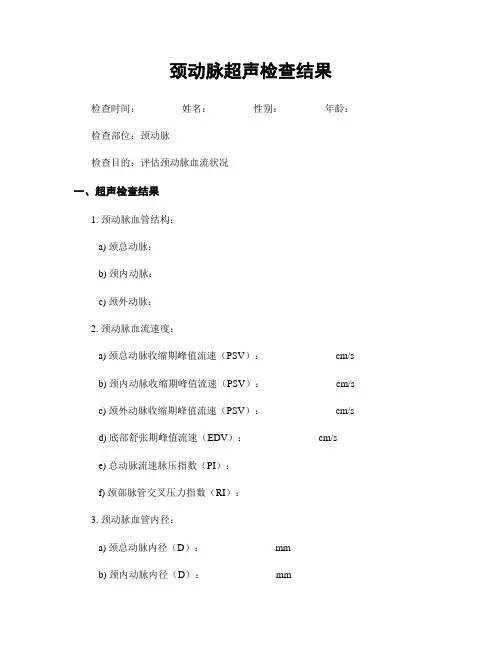 颈动脉超声检查结果

检查时间：　　姓名：　　性别：　　年龄：

检查部位：颈动脉

检查目的：评估颈动脉血流状况

一、超声检查结果

1. 颈动脉血管结构：

a) 颈总动脉：

b) 颈内动脉：

c) 颈外动脉：

2. 颈动脉血流速度：

a) 颈总动脉收缩期峰值流速（PSV）：　　cm/s

b) 颈内动脉收缩期峰值流速（PSV）：　　cm/s

c) 颈外动脉收缩期峰值流速（PSV）：　　cm/s

d) 底部舒张期峰值流速（EDV）：　　cm/s

e) 总动脉流速脉压指数（PI）：

f) 颈部脉管交叉压力指数（RI）：

3. 颈动脉血管内径：

a) 颈总动脉内径（D）：　　mm

b) 颈内动脉内径（D）：　　mm